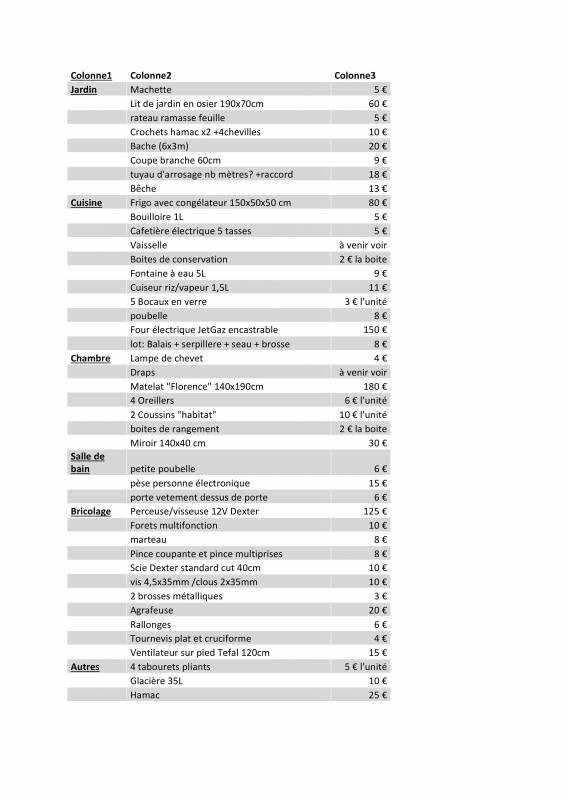 | Colonne1 | Colonne2 | Colonne3 |
|---|---|---|
| Jardin | Machette | 5 € |
| | Lit de jardin en osier 190x70cm | 60 € |
| | rateau ramasse feuille | 5 € |
| | Crochets hamac x2 +4chevilles | 10 € |
| | Bache (6x3m) | 20 € |
| | Coupe branche 60cm | 9 € |
| | tuyau d'arrosage nb mètres? +raccord | 18 € |
| | Bêche | 13 € |
| Cuisine | Frigo avec congélateur 150x50x50 cm | 80 € |
| | Bouilloire 1L | 5 € |
| | Cafetière électrique 5 tasses | 5 € |
| | Vaisselle | à venir voir |
| | Boites de conservation | 2 € la boite |
| | Fontaine à eau 5L | 9 € |
| | Cuiseur riz/vapeur 1,5L | 11 € |
| | 5 Bocaux en verre | 3 € l'unité |
| | poubelle | 8 € |
| | Four électrique JetGaz encastrable | 150 € |
| | lot: Balais + serpillere + seau + brosse | 8 € |
| Chambre | Lampe de chevet | 4 € |
| | Draps | à venir voir |
| | Matelat "Florence" 140x190cm | 180 € |
| | 4 Oreillers | 6 € l'unité |
| | 2 Coussins "habitat" | 10 € l'unité |
| | boites de rangement | 2 € la boite |
| | Miroir 140x40 cm | 30 € |
| Salle de bain | petite poubelle | 6 € |
| | pèse personne électronique | 15 € |
| | porte vetement dessus de porte | 6 € |
| Bricolage | Perceuse/visseuse 12V Dexter | 125 € |
| | Forets multifonction | 10 € |
| | marteau | 8 € |
| | Pince coupante et pince multiprises | 8 € |
| | Scie Dexter standard cut 40cm | 10 € |
| | vis 4,5x35mm /clous 2x35mm | 10 € |
| | 2 brosses métalliques | 3 € |
| | Agrafeuse | 20 € |
| | Rallonges | 6 € |
| | Tournevis plat et cruciforme | 4 € |
| | Ventilateur sur pied Tefal 120cm | 15 € |
| Autres | 4 tabourets pliants | 5 € l'unité |
| | Glacière 35L | 10 € |
| | Hamac | 25 € |